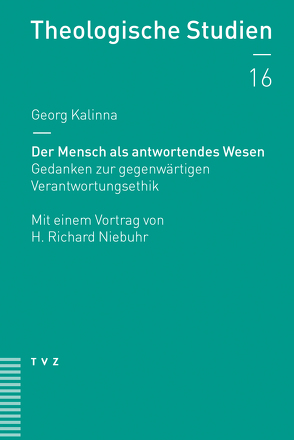 Theologische Studien

16

Georg Kalinna

Der Mensch als antwortendes Wesen
Gedanken zur gegenwärtigen Verantwortungsethik

Mit einem Vortrag von H. Richard Niebuhr

TVZ